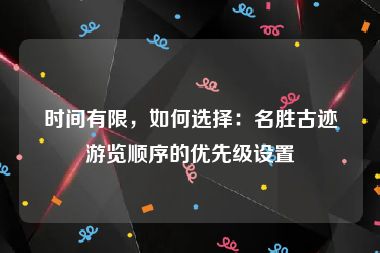 时间有限，如何选择：名胜古迹游览顺序的优先级设置